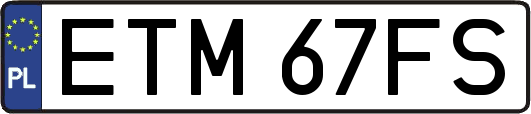 PL
ETM 67FS